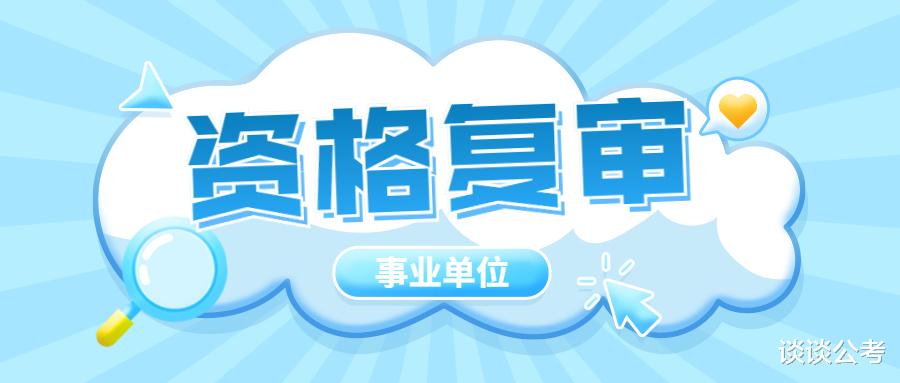 资格复审

事业单位

谈谈公考